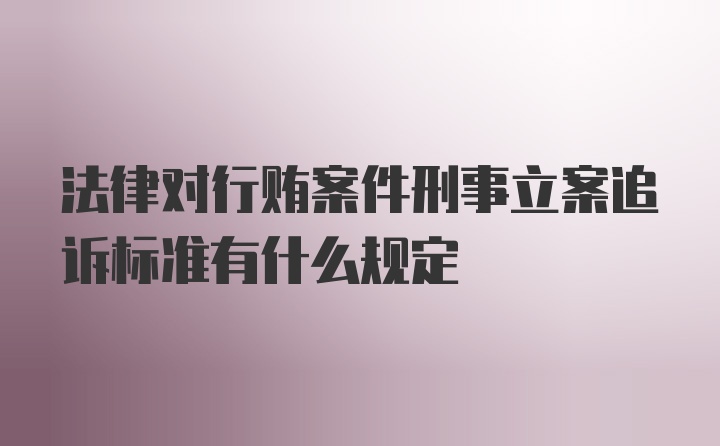 法律对行贿案件刑事立案追诉标准有什么规定